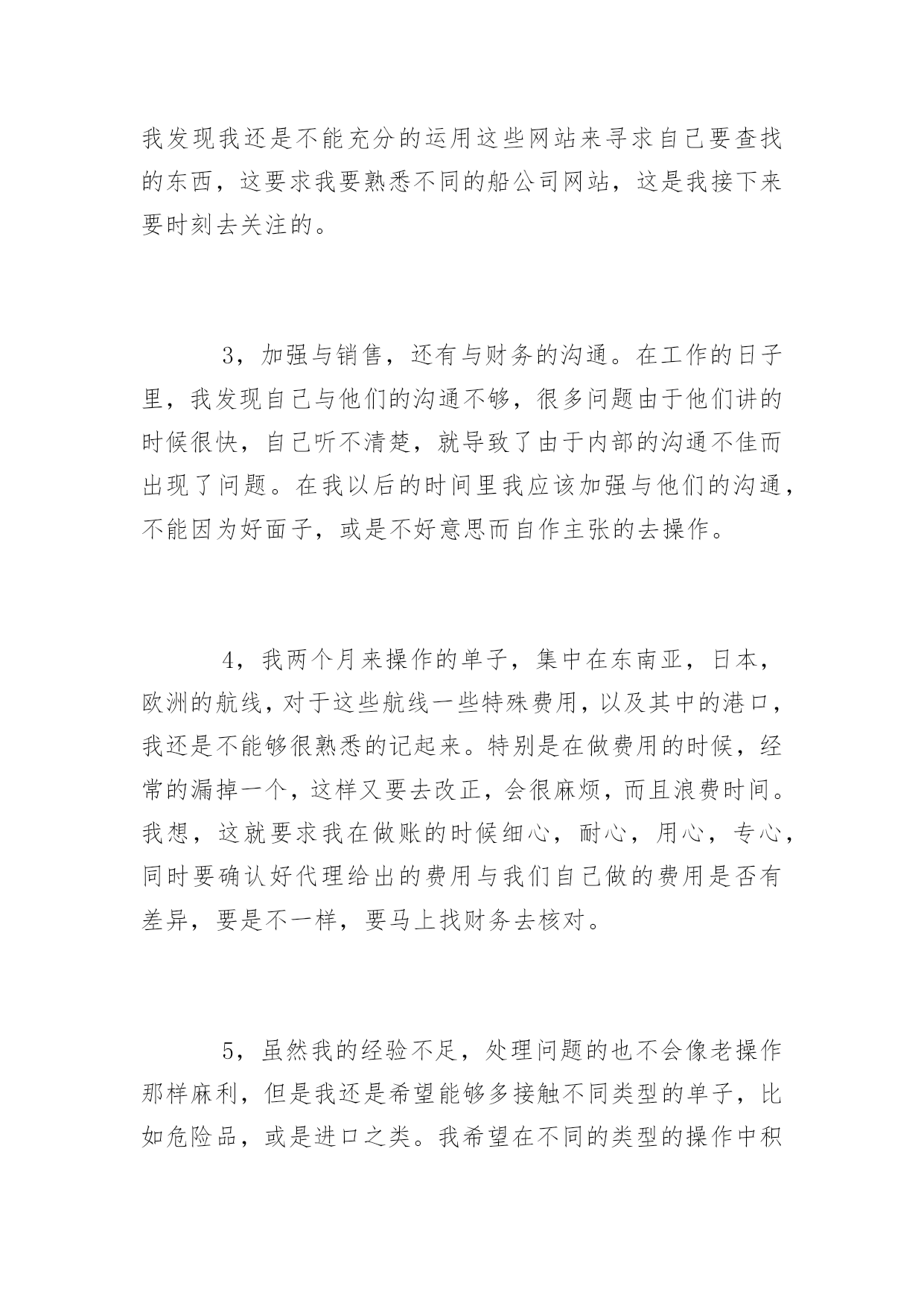 我发现我还是不能充分的运用这些网站来寻求自己要查找的东西，这要求我要熟悉不同的船公司网站，这是我接下来要时刻去关注的。

3，加强与销售，还有与财务的沟通。在工作的日子里，我发现自己与他们的沟通不够，很多问题由于他们讲的时候很快，自己听不清楚，就导致了由于内部的沟通不佳而出现了问题。在我以后的时间里我应该加强与他们的沟通，不能因为好面子，或是不好意思而自作主张的去操作。

4，我两个月来操作的单子，集中在东南亚，日本，欧洲的航线，对于这些航线一些特殊费用，以及其中的港口，我还是不能够很熟悉的记起来。特别是在做费用的时候，经常的漏掉一个，这样又要去改正，会很麻烦，而且浪费时间。我想，这就要求我在做账的时候细心，耐心，用心，专心，同时要确认好代理给出的费用与我们自己做的费用是否有差异，要是不一样，要马上找财务去核对。

5，虽然我的经验不足，处理问题的也不会像老操作那样麻利，但是我还是希望能够多接触不同类型的单子，比如危险品，或是进口之类。我希望在不同的类型的操作中积